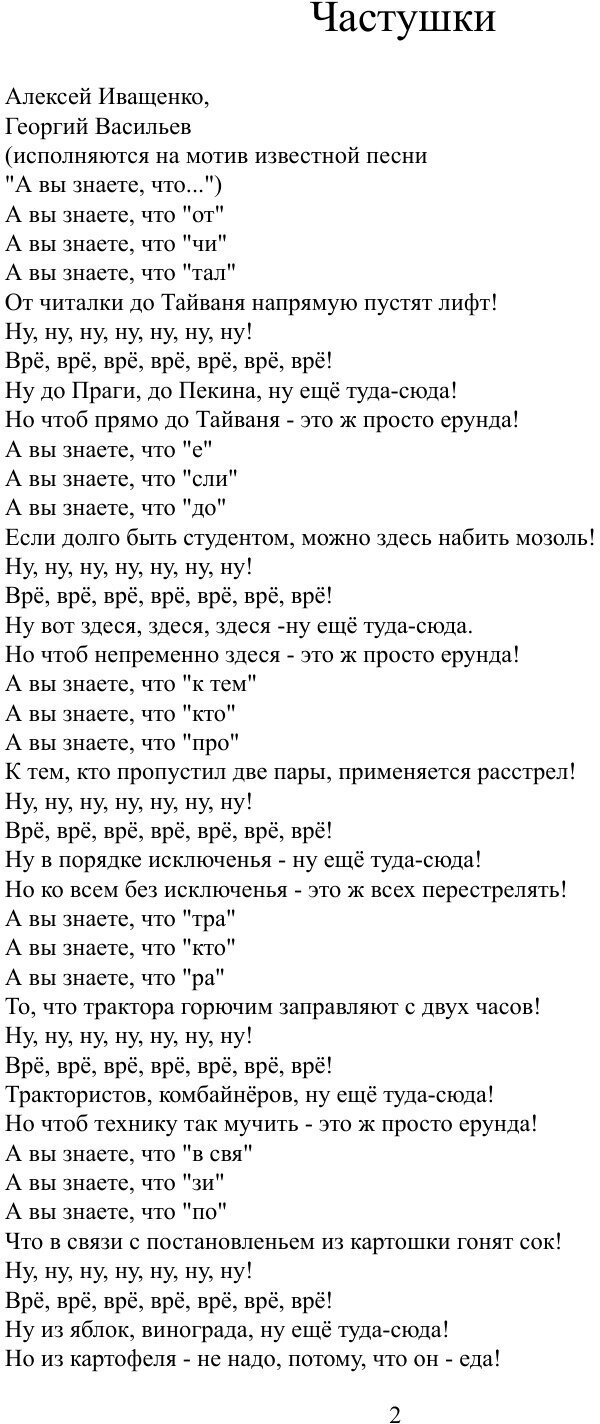 Частушки

Алексей Иващенко,
Георгий Васильев
(исполняются на мотив известной песни
"А вы знаете, что...")
А вы знаете, что "от"
А вы знаете, что "чи"
А вы знаете, что "тал"
От читалки до Тайваня напрямую пустят лифт!
Ну, ну, ну, ну, ну, ну, ну!
Врё, врё, врё, врё, врё, врё, врё!
Ну до Праги, до Пекина, ну ещё туда-сюда!
Но чтоб прямо до Тайваня - это ж просто ерунда!
А вы знаете, что "е"
А вы знаете, что "сли"
А вы знаете, что "до"
Если долго быть студентом, можно здесь набить мозоль!
Ну, ну, ну, ну, ну, ну, ну!
Врё, врё, врё, врё, врё, врё, врё!
Ну вот здеся, здеся, здеся -ну ещё туда-сюда.
Но чтоб непременно здеся - это ж просто ерунда!
А вы знаете, что "к тем"
А вы знаете, что "кто"
А вы знаете, что "про"
К тем, кто пропустил две пары, применяется расстрел!
Ну, ну, ну, ну, ну, ну, ну!
Врё, врё, врё, врё, врё, врё, врё!
Ну в порядке исключенья - ну ещё туда-сюда!
Но ко всем без исключенья - это ж всех перестрелять!
А вы знаете, что "тра"
А вы знаете, что "кто"
А вы знаете, что "ра"
То, что трактора горючим заправляют с двух часов!
Ну, ну, ну, ну, ну, ну, ну!
Врё, врё, врё, врё, врё, врё, врё!
Трактористов, комбайнёров, ну ещё туда-сюда!
Но чтоб технику так мучить - это ж просто ерунда!
А вы знаете, что "в свя"
А вы знаете, что "зи"
А вы знаете, что "по"
Что в связи с постановленьем из картошки гонят сок!
Ну, ну, ну, ну, ну, ну, ну!
Врё, врё, врё, врё, врё, врё, врё!
Ну из яблок, винограда, ну ещё туда-сюда!
Но из картофеля - не надо, потому, что он - еда!

2